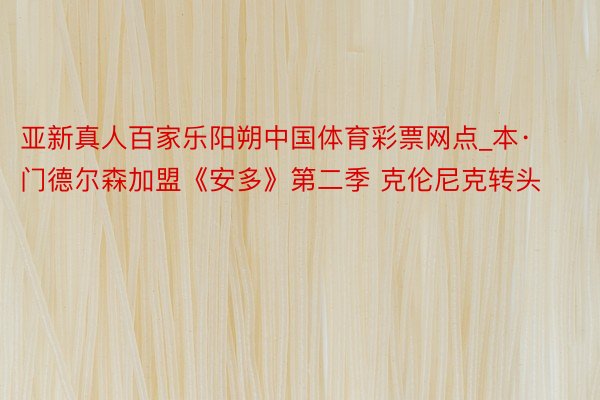 亚新真人百家乐阳朔中国体育彩票网点_本·门德尔森加盟《安多》第二季 克伦尼克转头